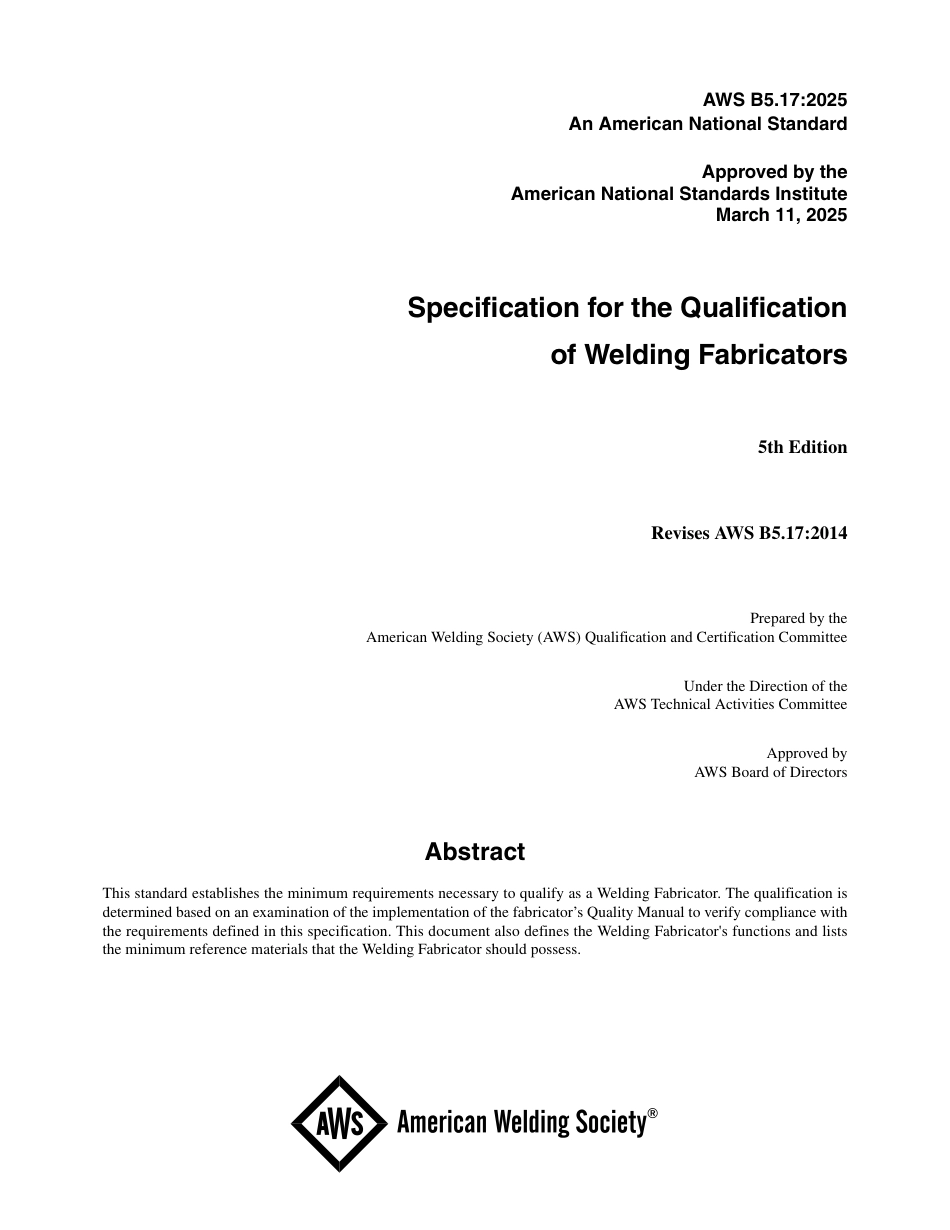 AWS B5.17:2025
An American National Standard

Approved by the
American National Standards Institute
March 11, 2025

Specification for the Qualification of Welding Fabricators

5th Edition

Revises AWS B5.17:2014

Prepared by the
American Welding Society (AWS) Qualification and Certification Committee

Under the Direction of the
AWS Technical Activities Committee

Approved by
AWS Board of Directors

Abstract

This standard establishes the minimum requirements necessary to qualify as a Welding Fabricator. The qualification is determined based on an examination of the implementation of the fabricator's Quality Manual to verify compliance with the requirements defined in this specification. This document also defines the Welding Fabricator's functions and lists the minimum reference materials that the Welding Fabricator should possess.

AWS American Welding Society®